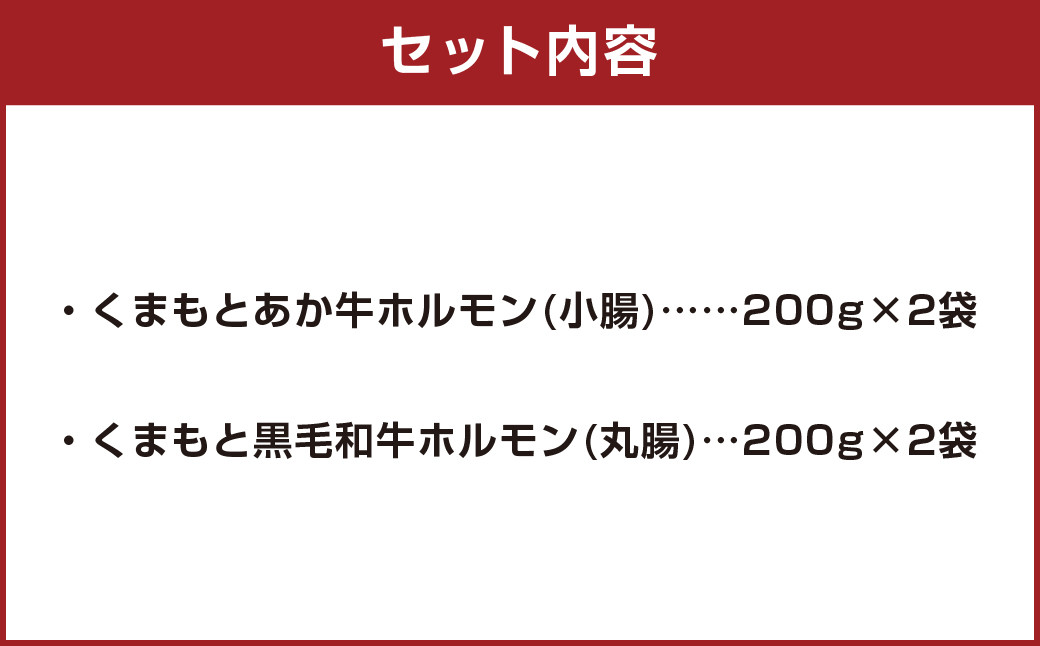 セット内容

・くまもとあか牛ホルモン(小腸)……200g×2袋

・くまもと黒毛和牛ホルモン(丸腸)…200g×2袋